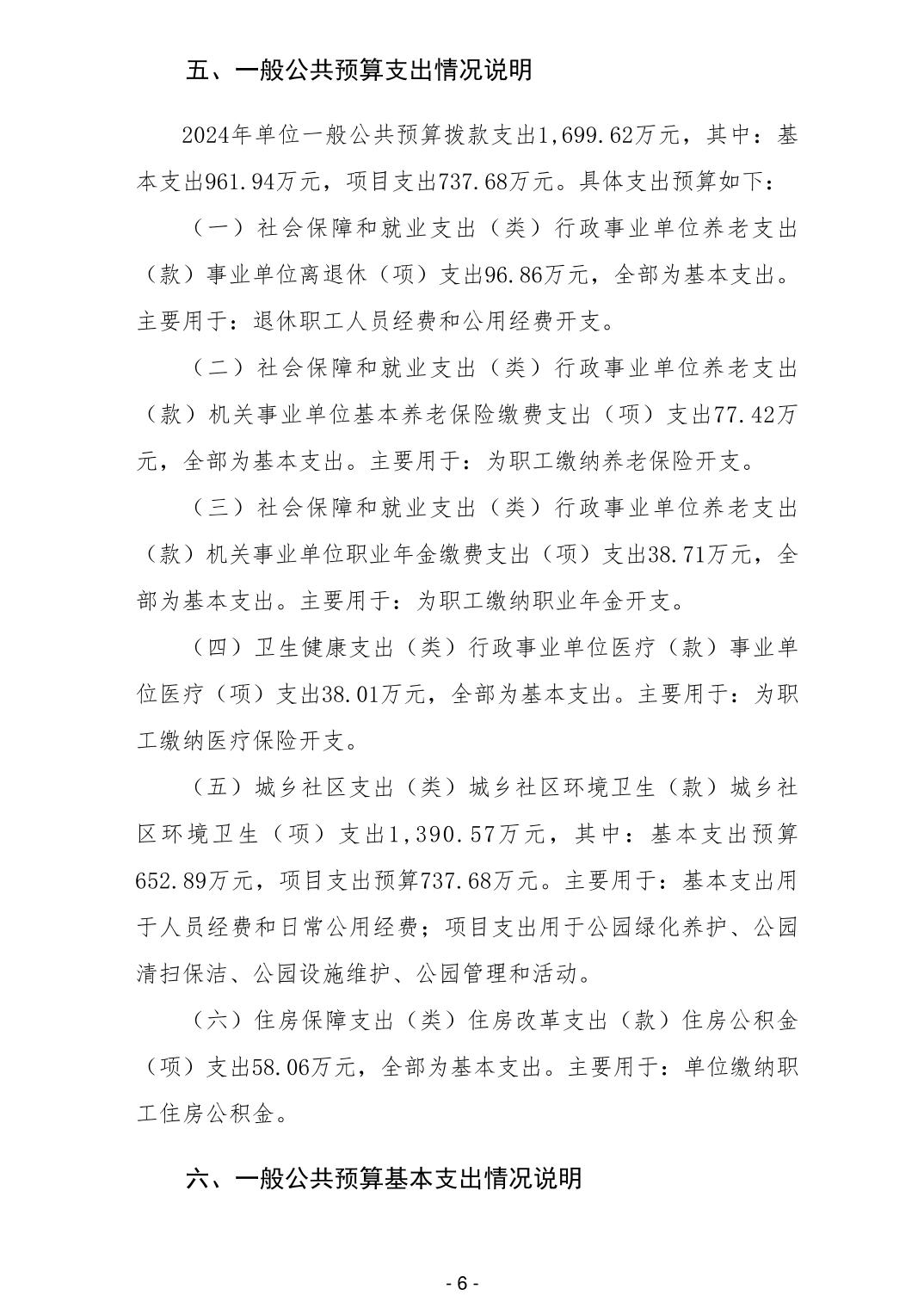 五、一般公共预算支出情况说明

2024年单位一般公共预算拨款支出1,699.62万元，其中：基本支出961.94万元，项目支出737.68万元。具体支出预算如下：

（一）社会保障和就业支出（类）行政事业单位养老支出（款）事业单位离退休（项）支出96.86万元，全部为基本支出。主要用于：退休职工人员经费和公用经费开支。

（二）社会保障和就业支出（类）行政事业单位养老支出（款）机关事业单位基本养老保险缴费支出（项）支出77.42万元，全部为基本支出。主要用于：为职工缴纳养老保险开支。

（三）社会保障和就业支出（类）行政事业单位养老支出（款）机关事业单位职业年金缴费支出（项）支出38.71万元，全部为基本支出。主要用于：为职工缴纳职业年金开支。

（四）卫生健康支出（类）行政事业单位医疗（款）事业单位医疗（项）支出38.01万元，全部为基本支出。主要用于：为职工缴纳医疗保险开支。

（五）城乡社区支出（类）城乡社区环境卫生（款）城乡社区环境卫生（项）支出1,390.57万元，其中：基本支出预算652.89万元，项目支出预算737.68万元。主要用于：基本支出用于人员经费和日常公用经费；项目支出用于公园绿化养护、公园清扫保洁、公园设施维护、公园管理和活动。

（六）住房保障支出（类）住房改革支出（款）住房公积金（项）支出58.06万元，全部为基本支出。主要用于：单位缴纳职工住房公积金。

六、一般公共预算基本支出情况说明

- 6 -